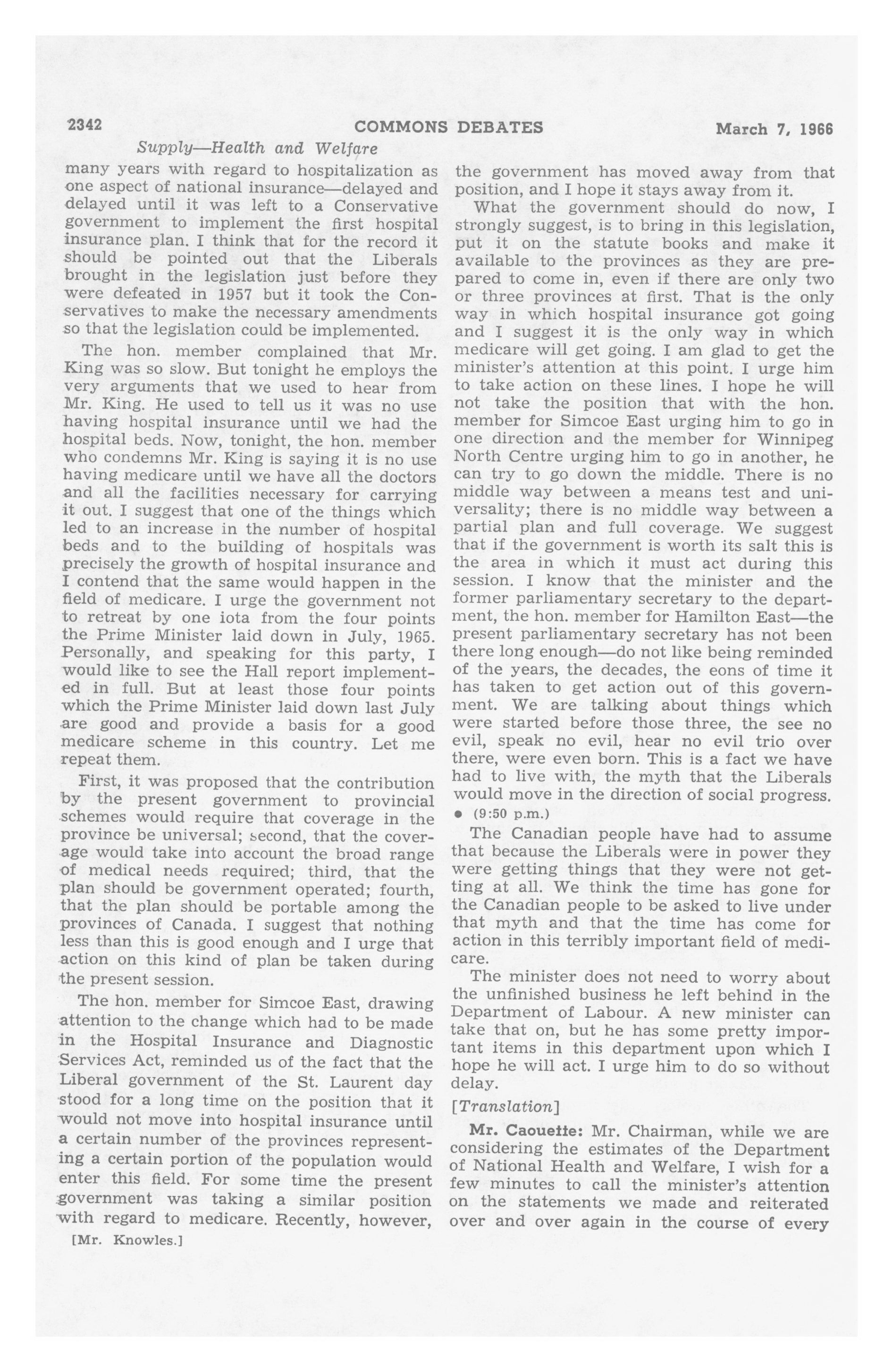 2342 COMMONS DEBATES March 7, 1966

Supply—Health and Welfare

many years with regard to hospitalization as one aspect of national insurance—delayed and delayed until it was left to a Conservative government to implement the first hospital insurance plan. I think that for the record it should be pointed out that the Liberals brought in the legislation just before they were defeated in 1957 but it took the Conservatives to make the necessary amendments so that the legislation could be implemented.

The hon. member complained that Mr. King was so slow. But tonight he employs the very arguments that we used to hear from Mr. King. He used to tell us it was no use having hospital insurance until we had the hospital beds. Now, tonight, the hon. member who condemns Mr. King is saying it is no use having medicare until we have all the doctors and all the facilities necessary for carrying it out. I suggest that one of the things which led to an increase in the number of hospital beds and to the building of hospitals was precisely the growth of hospital insurance and I contend that the same would happen in the field of medicare. I urge the government not to retreat by one iota from the four points the Prime Minister laid down in July, 1965. Personally, and speaking for this party, I would like to see the Hall report implemented in full. But at least those four points which the Prime Minister laid down last July are good and provide a basis for a good medicare scheme in this country. Let me repeat them.

First, it was proposed that the contribution by the present government to provincial schemes would require that coverage in the province be universal; second, that the coverage would take into account the broad range of medical needs required; third, that the plan should be government operated; fourth, that the plan should be portable among the provinces of Canada. I suggest that nothing less than this is good enough and I urge that action on this kind of plan be taken during the present session.

The hon. member for Simcoe East, drawing attention to the change which had to be made in the Hospital Insurance and Diagnostic Services Act, reminded us of the fact that the Liberal government of the St. Laurent day stood for a long time on the position that it would not move into hospital insurance until a certain number of the provinces representing a certain portion of the population would enter this field. For some time the present government was taking a similar position with regard to medicare. Recently, however,

[Mr. Knowles.]

the government has moved away from that position, and I hope it stays away from it.

What the government should do now, I strongly suggest, is to bring in this legislation, put it on the statute books and make it available to the provinces as they are prepared to come in, even if there are only two or three provinces at first. That is the only way in which hospital insurance got going and I suggest it is the only way in which medicare will get going. I am glad to get the minister's attention at this point. I urge him to take action on these lines. I hope he will not take the position that with the hon. member for Simcoe East urging him to go in one direction and the member for Winnipeg North Centre urging him to go in another, he can try to go down the middle. There is no middle way between a means test and universality; there is no middle way between a partial plan and full coverage. We suggest that if the government is worth its salt this is the area in which it must act during this session. I know that the minister and the former parliamentary secretary to the department, the hon. member for Hamilton East—the present parliamentary secretary has not been there long enough—do not like being reminded of the years, the decades, the eons of time it has taken to get action out of this government. We are talking about things which were started before those three, the see no evil, speak no evil, hear no evil trio over there, were even born. This is a fact we have had to live with, the myth that the Liberals would move in the direction of social progress.

• (9:50 p.m.)

The Canadian people have had to assume that because the Liberals were in power they were getting things that they were not getting at all. We think the time has gone for the Canadian people to be asked to live under that myth and that the time has come for action in this terribly important field of medicare.

The minister does not need to worry about the unfinished business he left behind in the Department of Labour. A new minister can take that on, but he has some pretty important items in this department upon which I hope he will act. I urge him to do so without delay.

[Translation]

Mr. Caouette: Mr. Chairman, while we are considering the estimates of the Department of National Health and Welfare, I wish for a few minutes to call the minister's attention on the statements we made and reiterated over and over again in the course of every